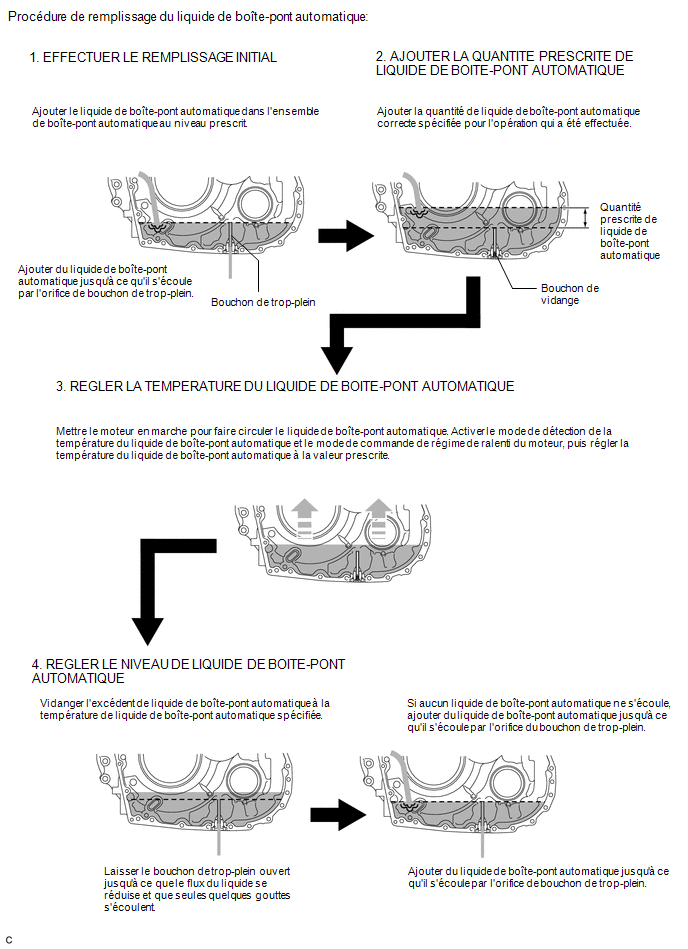 Procédure de remplissage du liquide de boîte-pont automatique:

1. EFFECTUER LE REMPLISSAGE INITIAL

Ajouter le liquide de boîte-pont automatique dans l'ensemble de boîte-pont automatique au niveau prescrit.

Ajouter du liquide de boîte-pont automatique jusqu'à ce qu'il s'écoule par l'orifice de bouchon de trop-plein.

Bouchon de trop-plein

2. AJOUTER LA QUANTITE PRESCRITE DE LIQUIDE DE BOITE-PONT AUTOMATIQUE

Ajouter la quantité de liquide de boîte-pont automatique correcte spécifiée pour l'opération qui a été effectuée.

Quantité prescrite de liquide de boîte-pont automatique

Bouchon de vidange

3. REGLER LA TEMPERATURE DU LIQUIDE DE BOITE-PONT AUTOMATIQUE

Mettre le moteur en marche pour faire circuler le liquide de boîte-pont automatique. Activer le mode de détection de la température du liquide de boîte-pont automatique et le mode de commande de régime de ralenti du moteur, puis régler la température du liquide de boîte-pont automatique à la valeur prescrite.

4. REGLER LE NIVEAU DE LIQUIDE DE BOITE-PONT AUTOMATIQUE

Vidanger l'excédent de liquide de boîte-pont automatique à la température de liquide de boîte-pont automatique spécifiée.

Laisser le bouchon de trop-plein ouvert jusqu'à ce que le flux du liquide se réduise et que seules quelques gouttes s'écoulent.

Si aucun liquide de boîte-pont automatique ne s'écoule, ajouter du liquide de boîte-pont automatique jusqu'à ce qu'il s'écoule par l'orifice du bouchon de trop-plein.

Ajouter du liquide de boîte-pont automatique jusqu'à ce qu'il s'écoule par l'orifice de bouchon de trop-plein.

C